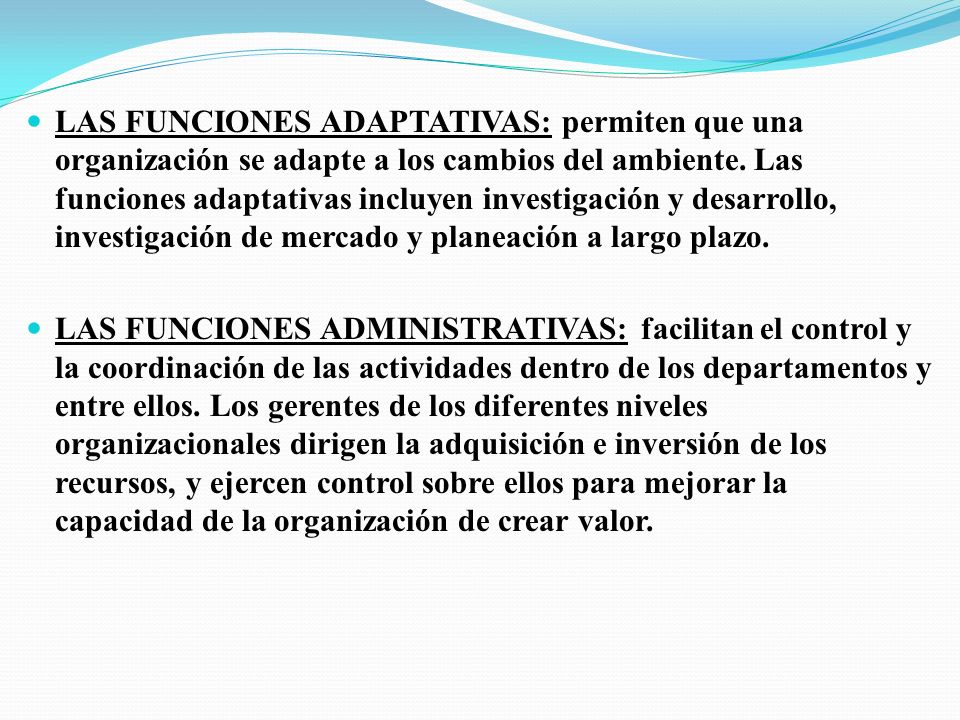 LAS FUNCIONES ADAPTATIVAS: permiten que una organización se adapte a los cambios del ambiente. Las funciones adaptativas incluyen investigación y desarrollo, investigación de mercado y planeación a largo plazo.

LAS FUNCIONES ADMINISTRATIVAS: facilitan el control y la coordinación de las actividades dentro de los departamentos y entre ellos. Los gerentes de los diferentes niveles organizacionales dirigen la adquisición e inversión de los recursos, y ejercen control sobre ellos para mejorar la capacidad de la organización de crear valor.